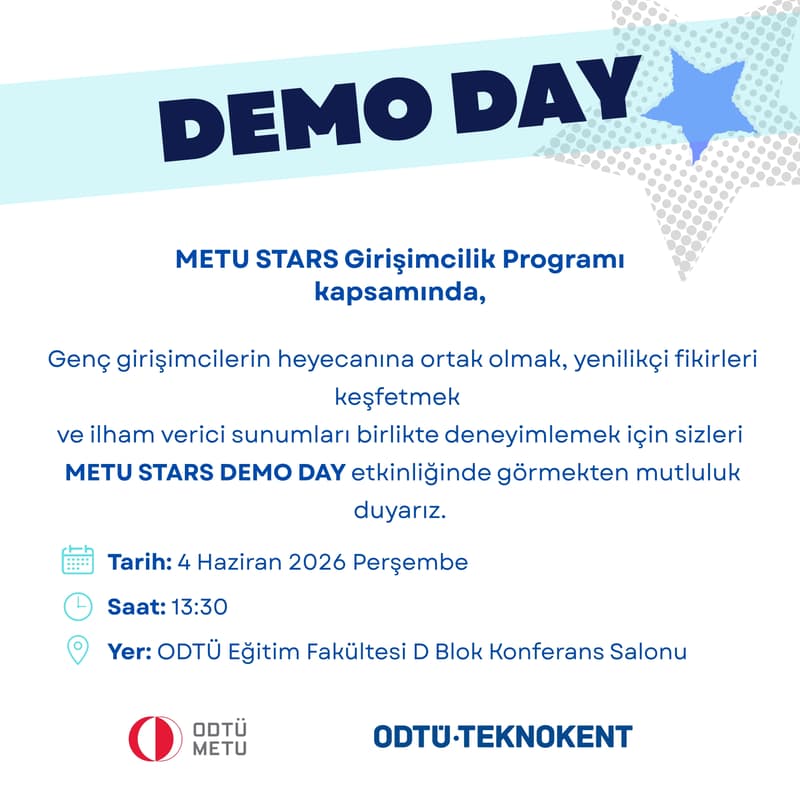 DEMO DAY

METU STARS Girişimcilik Programı kapsamında,

Genç girişimcilerin heyecanına ortak olmak, yenilikçi fikirleri keşfetmek
ve ilham verici sunumları birlikte deneyimlemek için sizleri METU STARS DEMO DAY etkinliğinde görmekten mutluluk duyarız.

Tarih: 4 Haziran 2026 Perşembe

Saat: 13:30

Yer: ODTÜ Eğitim Fakültesi D Blok Konferans Salonu

ODTÜ METU

ODTÜ·TEKNOKENT